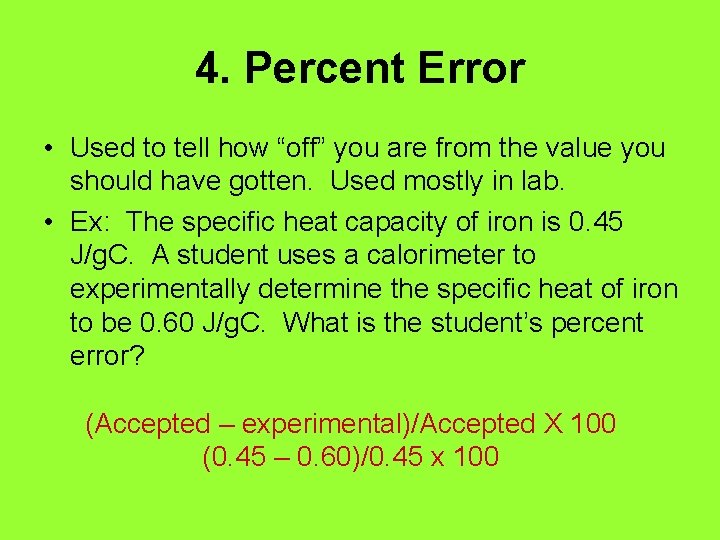 4. Percent Error

• Used to tell how “off” you are from the value you should have gotten. Used mostly in lab.

• Ex: The specific heat capacity of iron is 0.45 J/gC. A student uses a calorimeter to experimentally determine the specific heat of iron to be 0.60 J/gC. What is the student’s percent error?

(Accepted – experimental)/Accepted X 100
(0.45 – 0.60)/0.45 x 100